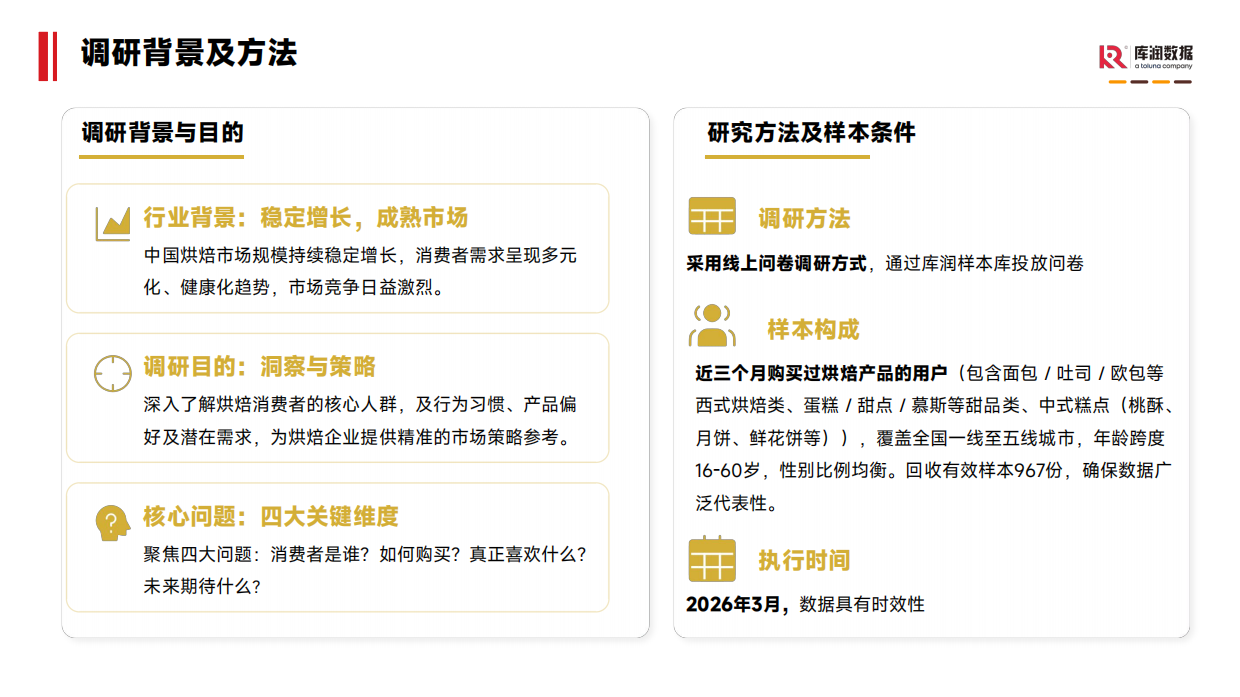 调研背景及方法

库润数据
a toluna company

调研背景与目的

行业背景：稳定增长，成熟市场
中国烘焙市场规模持续稳定增长，消费者需求呈现多元化、健康化趋势，市场竞争日益激烈。

调研目的：洞察与策略
深入了解烘焙消费者的核心人群，及行为习惯、产品偏好及潜在需求，为烘焙企业提供精准的市场策略参考。

核心问题：四大关键维度
聚焦四大问题：消费者是谁？如何购买？真正喜欢什么？未来期待什么？

研究方法及样本条件

调研方法
采用线上问卷调研方式，通过库润样本库投放问卷

样本构成
近三个月购买过烘焙产品的用户（包含面包 / 吐司 / 欧包等西式烘焙类、蛋糕 / 甜点 / 慕斯等甜品类、中式糕点（桃酥、月饼、鲜花饼等）），覆盖全国一线至五线城市，年龄跨度16-60岁，性别比例均衡。回收有效样本967份，确保数据广泛代表性。

执行时间
2026年3月，数据具有时效性